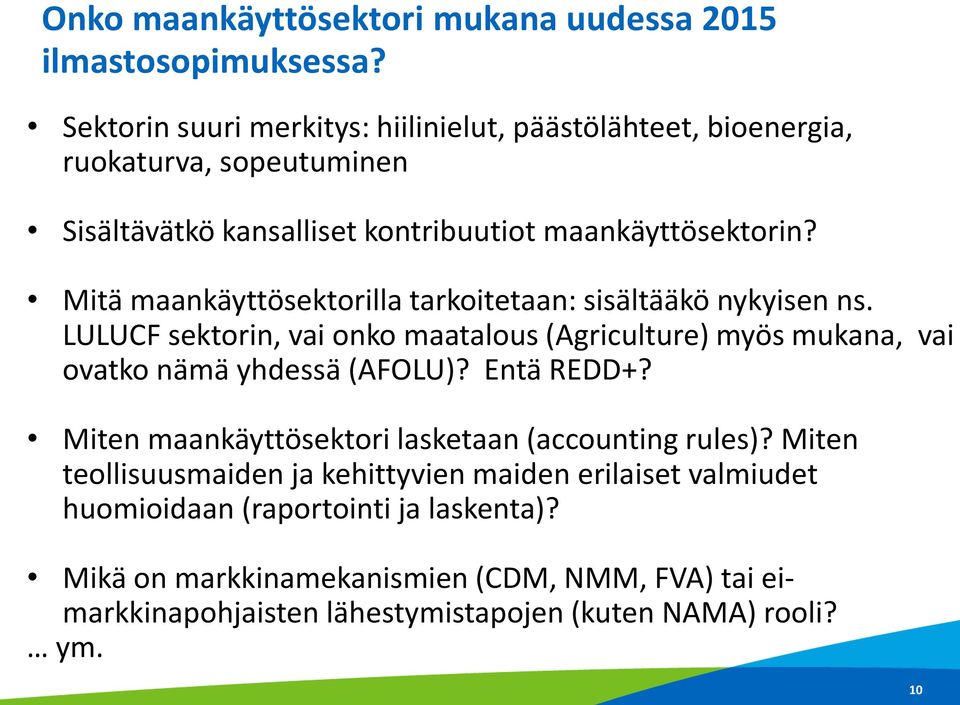 Onko maankäyttösektori mukana uudessa 2015 ilmastosopimuksessa?

• Sektorin suuri merkitys: hiilinielut, päästölähteet, bioenergia, ruokaturva, sopeutuminen

• Sisältävätkö kansalliset kontribuutiot maankäyttösektorin?

• Mitä maankäyttösektorilla tarkoitetaan: sisältääkö nykyisen ns. LULUCF sektorin, vai onko maatalous (Agriculture) myös mukana, vai ovatko nämä yhdessä (AFOLU)? Entä REDD+?

• Miten maankäyttösektori lasketaan (accounting rules)? Miten teollisuusmaiden ja kehittyvien maiden erilaiset valmiudet huomioidaan (raportointi ja laskenta)?

• Mikä on markkinamekanismien (CDM, NMM, FVA) tai ei-markkinapohjaisten lähestymistapojen (kuten NAMA) rooli?

… ym.

10